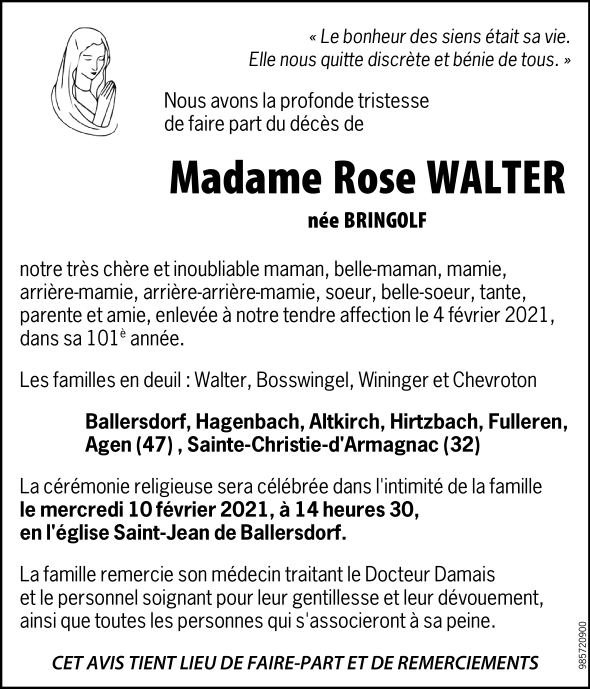 « Le bonheur des siens était sa vie. Elle nous quitte discrète et bénie de tous. »

Nous avons la profonde tristesse de faire part du décès de

Madame Rose WALTER

née BRINGOLF

notre très chère et inoubliable maman, belle-maman, mamie, arrière-mamie, arrière-arrière-mamie, soeur, belle-soeur, tante, parente et amie, enlevée à notre tendre affection le 4 février 2021, dans sa 101$^{e}$ année.

Les familles en deuil : Walter, Bosswingel, Wininger et Chevroton

Ballersdorf, Hagenbach, Altkirch, Hirtzbach, Fulleren, Agen (47) , Sainte-Christie-d'Armagnac (32)

La cérémonie religieuse sera célébrée dans l'intimité de la famille le mercredi 10 février 2021, à 14 heures 30, en l'église Saint-Jean de Ballersdorf.

La famille remercie son médecin traitant le Docteur Damais et le personnel soignant pour leur gentillesse et leur dévouement, ainsi que toutes les personnes qui s'associeront à sa peine.

CET AVIS TIENT LIEU DE FAIRE-PART ET DE REMERCIEMENTS

985720900